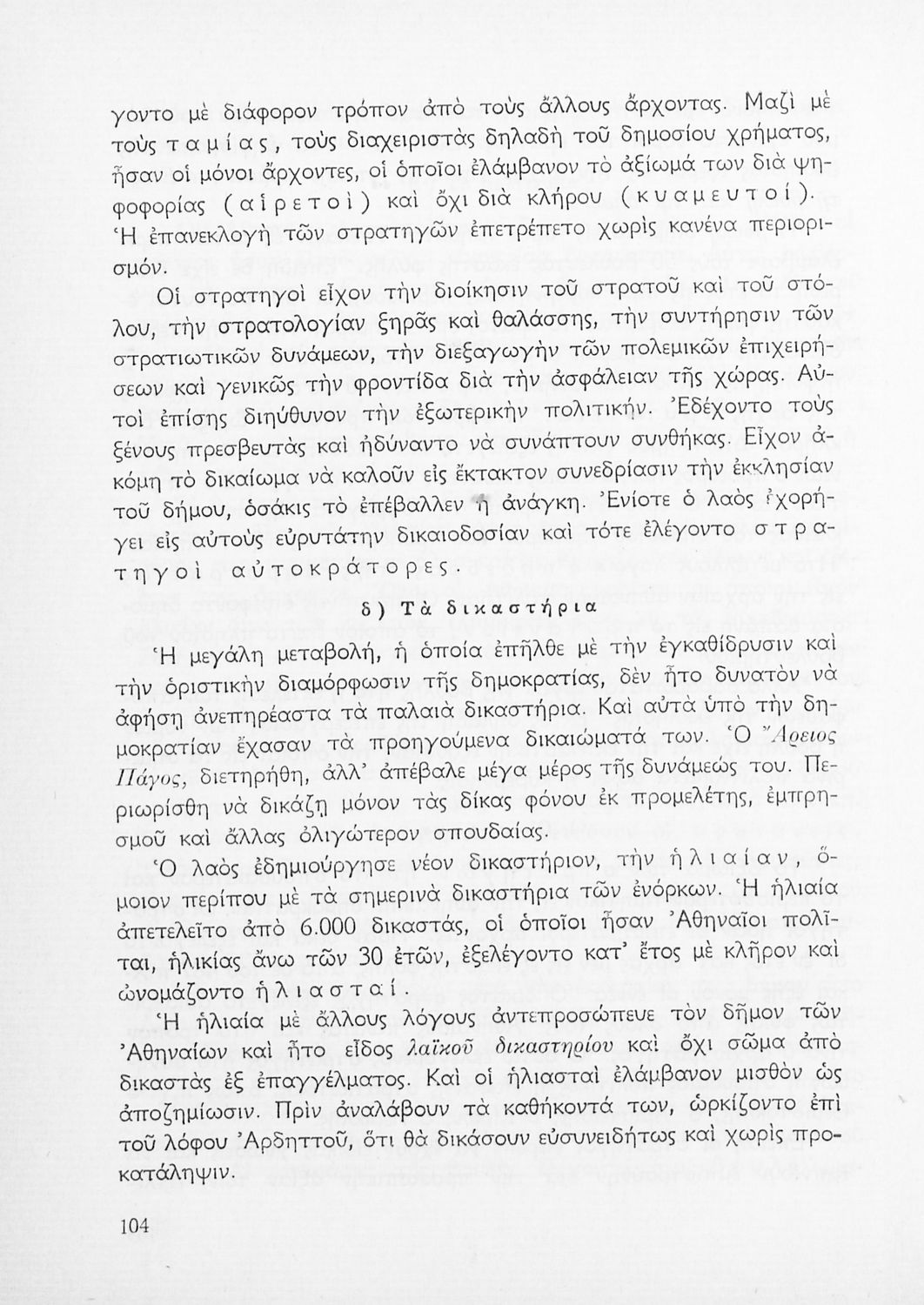 γοντο μὲ διάφορον τρόπον ἀπὸ τοὺς ἄλλους ἄρχοντας. Μαζὶ μὲ τοὺς ταμίας, τοὺς διαχειριστὰς δηλαδὴ τοῦ δημοσίου χρήματος, ἦσαν οἱ μόνοι ἄρχοντες, οἱ ὁποῖοι ἐλάμβανον τὸ ἀξίωμά των διὰ ψηφοφορίας (αἱρετοὶ) καὶ ὄχι διὰ κλήρου (κυαμευτοί). Ἡ ἐπανεκλογὴ τῶν στρατηγῶν ἐπετρέπετο χωρὶς κανένα περιορισμόν.

Οἱ στρατηγοὶ εἶχον τὴν διοίκησιν τοῦ στρατοῦ καὶ τοῦ στόλου, τὴν στρατολογίαν ξηρᾶς καὶ θαλάσσης, τὴν συντήρησιν τῶν στρατιωτικῶν δυνάμεων, τὴν διεξαγωγὴν τῶν πολεμικῶν ἐπιχειρήσεων καὶ γενικῶς τὴν φροντίδα διὰ τὴν ἀσφάλειαν τῆς χώρας. Αὐτοὶ ἐπίσης διηύθυνον τὴν ἐξωτερικὴν πολιτικήν. Ἐδέχοντο τοὺς ξένους πρεσβευτὰς καὶ ἠδύναντο νὰ συνάπτουν συνθήκας. Εἶχον ἀκόμη τὸ δικαίωμα νὰ καλοῦν εἰς ἔκτακτον συνεδρίασιν τὴν ἐκκλησίαν τοῦ δήμου, ὁσάκις τὸ ἐπέβαλλεν ἡ ἀνάγκη. Ἐνίοτε ὁ λαὸς ἐχορήγει εἰς αὐτοὺς εὐρυτάτην δικαιοδοσίαν καὶ τότε ἐλέγοντο στρατηγοὶ αὐτοκράτορες.

δ) Τὰ δικαστήρια

Ἡ μεγάλη μεταβολή, ἡ ὁποία ἐπῆλθε μὲ τὴν ἐγκαθίδρυσιν καὶ τὴν ὁριστικὴν διαμόρφωσιν τῆς δημοκρατίας, δὲν ἦτο δυνατὸν νὰ ἀφήσῃ ἀνεπηρέαστα τὰ παλαιὰ δικαστήρια. Καὶ αὐτὰ ὑπὸ τὴν δημοκρατίαν ἔχασαν τὰ προηγούμενα δικαιώματά των. Ὁ Ἄρειος Πάγος, διετηρήθη, ἀλλ' ἀπέβαλε μέγα μέρος τῆς δυνάμεώς του. Περιωρίσθη νὰ δικάζῃ μόνον τὰς δίκας φόνου ἐκ προμελέτης, ἐμπρησμοῦ καὶ ἄλλας ὀλιγώτερον σπουδαίας.

Ὁ λαὸς ἐδημιούργησε νέον δικαστήριον, τὴν ἡλιαίαν, ὅμοιον περίπου μὲ τὰ σημερινὰ δικαστήρια τῶν ἐνόρκων. Ἡ ἡλιαία ἀπετελεῖτο ἀπὸ 6.000 δικαστάς, οἱ ὁποῖοι ἦσαν Ἀθηναῖοι πολῖται, ἡλικίας ἄνω τῶν 30 ἐτῶν, ἐξελέγοντο κατ' ἔτος μὲ κλῆρον καὶ ὠνομάζοντο ἡλιασταί.

Ἡ ἡλιαία μὲ ἄλλους λόγους ἀντεπροσώπευε τὸν δῆμον τῶν Ἀθηναίων καὶ ἦτο εἶδος λαϊκοῦ δικαστηρίου καὶ ὄχι σῶμα ἀπὸ δικαστὰς ἐξ ἐπαγγέλματος. Καὶ οἱ ἡλιασταὶ ἐλάμβανον μισθὸν ὡς ἀποζημίωσιν. Πρὶν ἀναλάβουν τὰ καθήκοντά των, ὡρκίζοντο ἐπὶ τοῦ λόφου Ἀρδηττοῦ, ὅτι θὰ δικάσουν εὐσυνειδήτως καὶ χωρὶς προκατάληψιν.

104